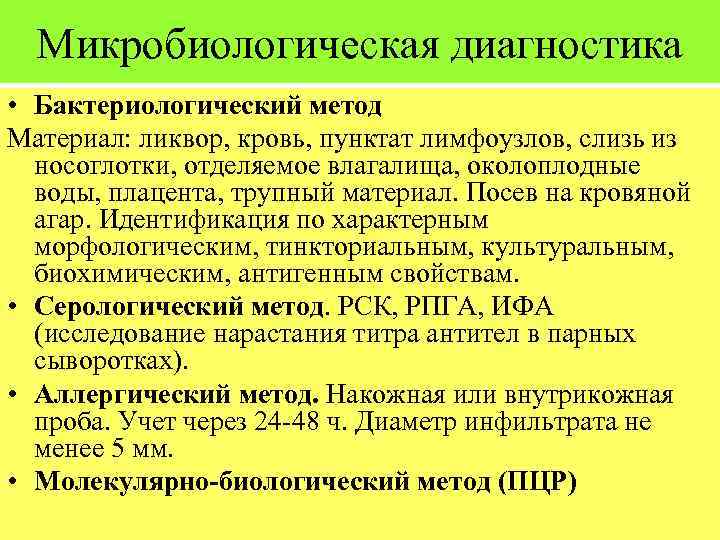 Микробиологическая диагностика

• Бактериологический метод

Материал: ликвор, кровь, пунктат лимфоузлов, слизь из носоглотки, отделяемое влагалища, околоплодные воды, плацента, трупный материал. Посев на кровяной агар. Идентификация по характерным морфологическим, тинкториальным, культуральным, биохимическим, антигенным свойствам.

• Серологический метод. РСК, РПГА, ИФА (исследование нарастания титра антител в парных сыворотках).

• Аллергический метод. Накожная или внутрикожная проба. Учет через 24-48 ч. Диаметр инфильтрата не менее 5 мм.

• Молекулярно-биологический метод (ПЦР)